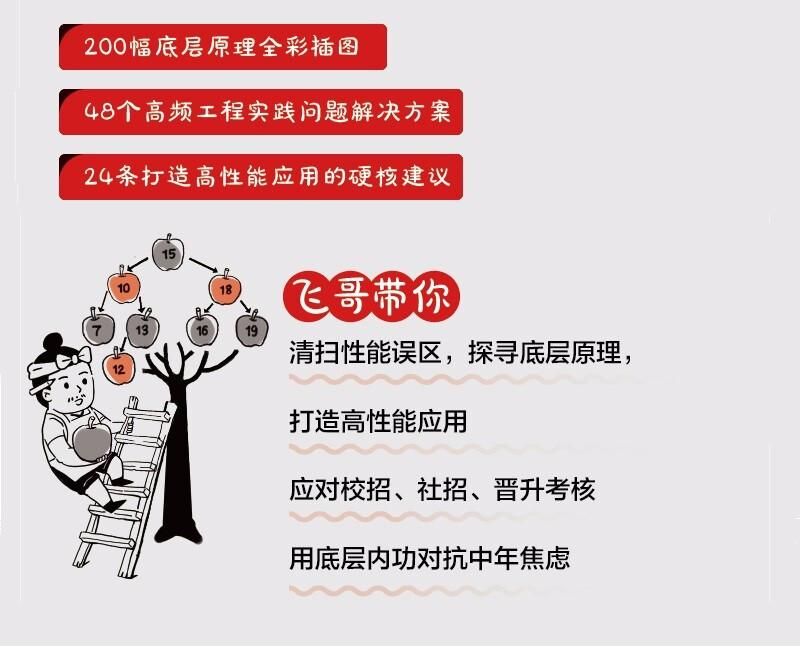 200幅底层原理全彩插图

48个高频工程实践问题解决方案

24条打造高性能应用的硬核建议

15

10

18

7

13

16

19

12

飞哥带你

清扫性能误区，探寻底层原理，

打造高性能应用

应对校招、社招、晋升考核

用底层内功对抗中年焦虑